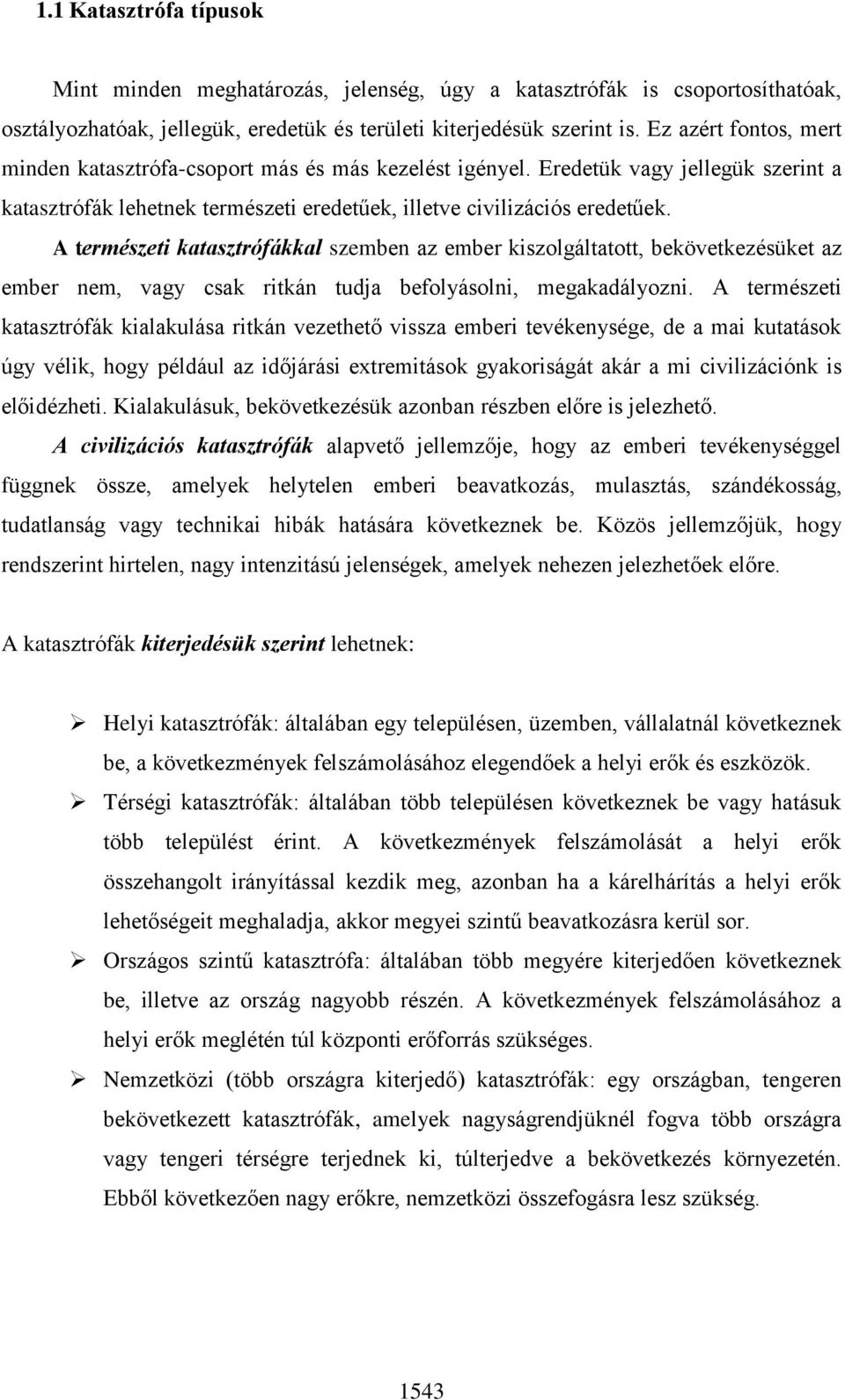 1.1 Katasztrófa típusok

Mint minden meghatározás, jelenség, úgy a katasztrófák is csoportosíthatóak, osztályozhatóak, jellegük, eredetük és területi kiterjedésük szerint is. Ez azért fontos, mert minden katasztrófa-csoport más és más kezelést igényel. Eredetük vagy jellegük szerint a katasztrófák lehetnek természeti eredetűek, illetve civilizációs eredetűek.

A természeti katasztrófákkal szemben az ember kiszolgáltatott, bekövetkezésüket az ember nem, vagy csak ritkán tudja befolyásolni, megakadályozni. A természeti katasztrófák kialakulása ritkán vezethető vissza emberi tevékenysége, de a mai kutatások úgy vélik, hogy például az időjárási extremitások gyakoriságát akár a mi civilizációnk is előidézheti. Kialakulásuk, bekövetkezésük azonban részben előre is jelezhető.

A civilizációs katasztrófák alapvető jellemzője, hogy az emberi tevékenységgel függnek össze, amelyek helytelen emberi beavatkozás, mulasztás, szándékosság, tudatlanság vagy technikai hibák hatására következnek be. Közös jellemzőjük, hogy rendszerint hirtelen, nagy intenzitású jelenségek, amelyek nehezen jelezhetőek előre.

A katasztrófák kiterjedésük szerint lehetnek:

➢ Helyi katasztrófák: általában egy településen, üzemben, vállalatnál következnek be, a következmények felszámolásához elegendőek a helyi erők és eszközök.
➢ Térségi katasztrófák: általában több településen következnek be vagy hatásuk több települést érint. A következmények felszámolását a helyi erők összehangolt irányítással kezdik meg, azonban ha a kárelhárítás a helyi erők lehetőségeit meghaladja, akkor megyei szintű beavatkozásra kerül sor.
➢ Országos szintű katasztrófa: általában több megyére kiterjedően következnek be, illetve az ország nagyobb részén. A következmények felszámolásához a helyi erők meglétén túl központi erőforrás szükséges.
➢ Nemzetközi (több országra kiterjedő) katasztrófák: egy országban, tengeren bekövetkezett katasztrófák, amelyek nagyságrendjüknél fogva több országra vagy tengeri térségre terjednek ki, túlterjedve a bekövetkezés környezetén. Ebből következően nagy erőkre, nemzetközi összefogásra lesz szükség.

1543